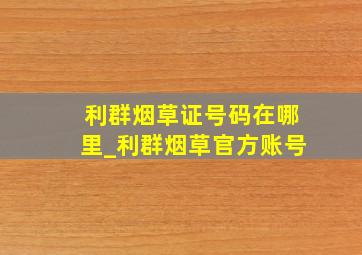 利群烟草证号码在哪里_利群烟草官方账号